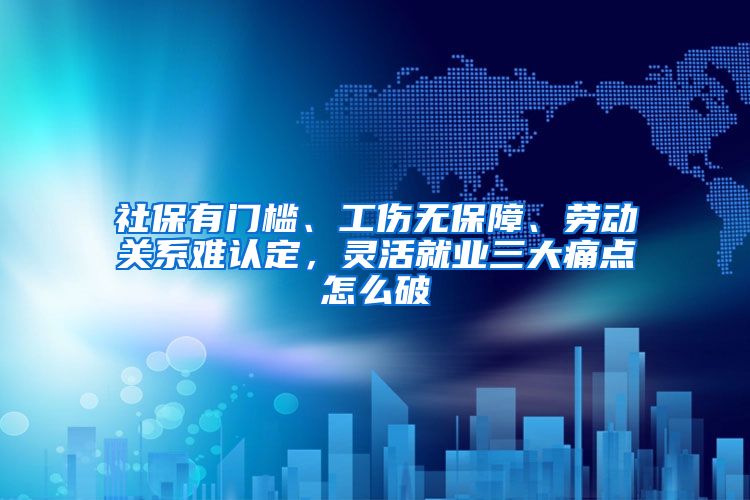 社保有门槛、工伤无保障、劳动关系难认定，灵活就业三大痛点怎么破